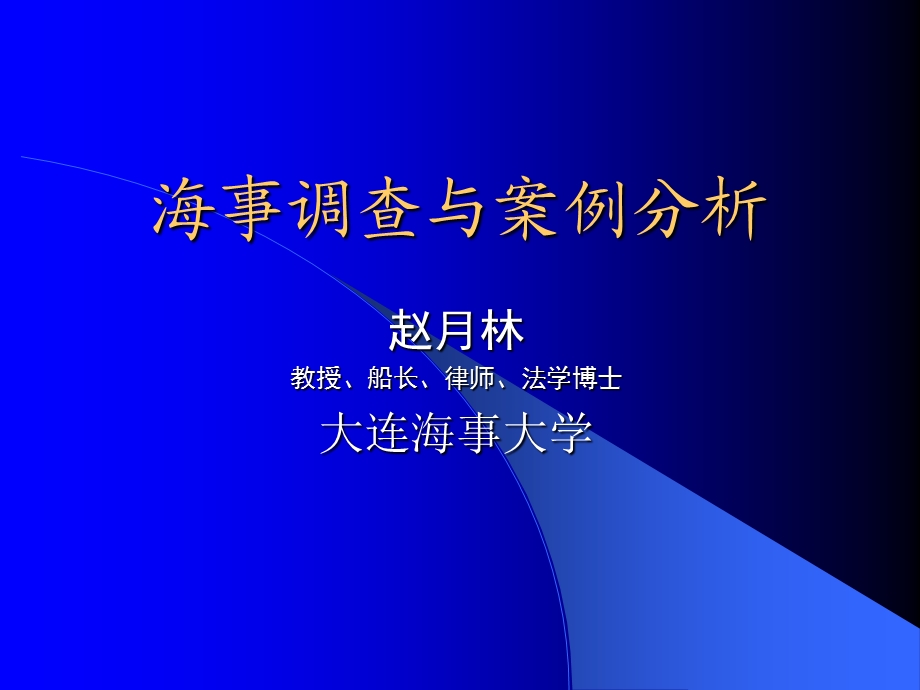 海事调查与案例分析

赵月林

教授、船长、律师、法学博士

大连海事大学